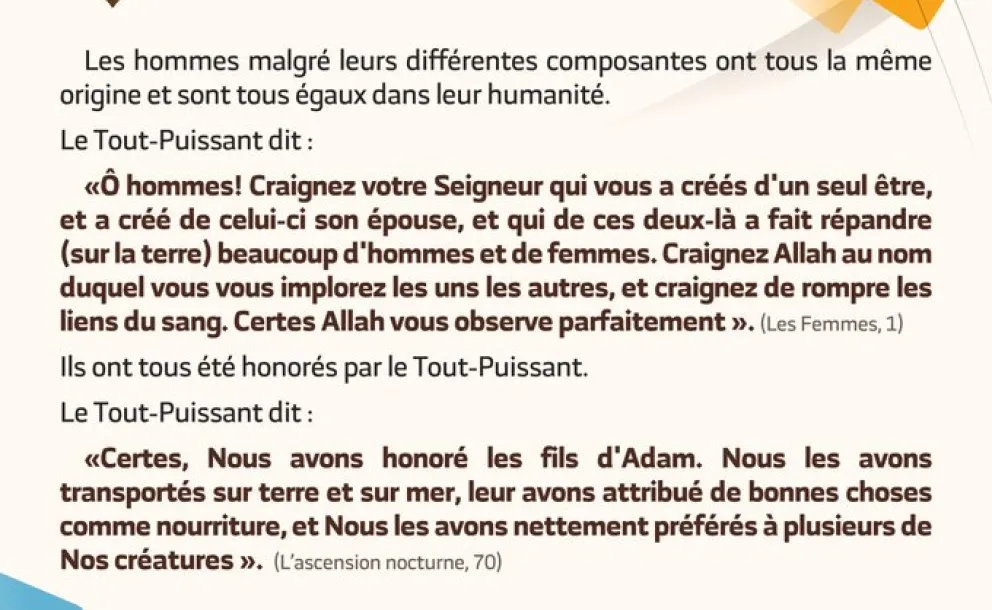 Les hommes malgré leurs différentes composantes ont tous la même origine et sont tous égaux dans leur humanité.

Le Tout-Puissant dit :

«Ô hommes! Craignez votre Seigneur qui vous a créés d'un seul être, et a créé de celui-ci son épouse, et qui de ces deux-là a fait répandre (sur la terre) beaucoup d'hommes et de femmes. Craignez Allah au nom duquel vous vous implorez les uns les autres, et craignez de rompre les liens du sang. Certes Allah vous observe parfaitement ». (Les Femmes, 1)

Ils ont tous été honorés par le Tout-Puissant.

Le Tout-Puissant dit :

«Certes, Nous avons honoré les fils d'Adam. Nous les avons transportés sur terre et sur mer, leur avons attribué de bonnes choses comme nourriture, et Nous les avons nettement préférés à plusieurs de Nos créatures ». (L'ascension nocturne, 70)